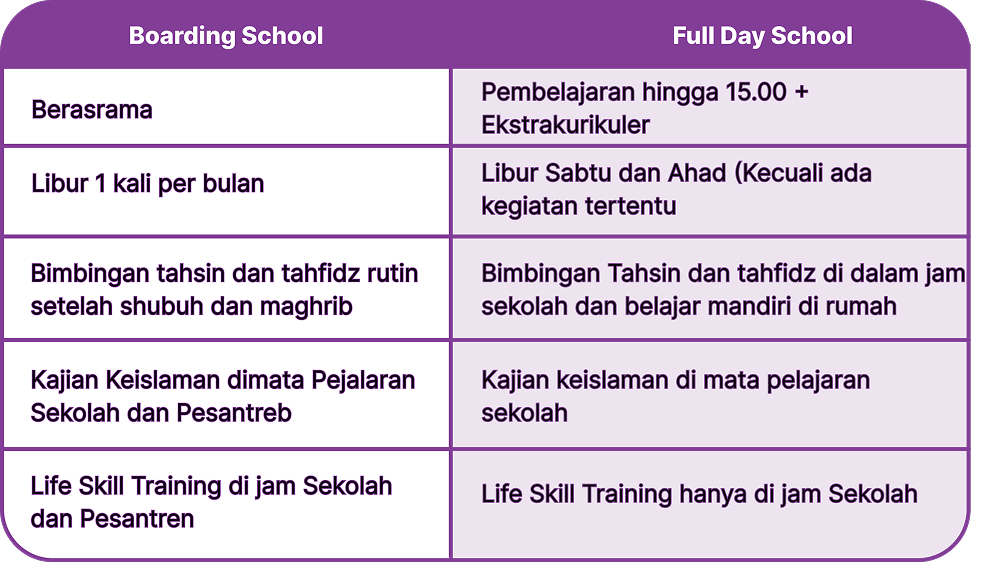 | Boarding School | Full Day School |
|---|---|
| Berasrama | Pembelajaran hingga 15.00 + Ekstrakurikuler |
| Libur 1 kali per bulan | Libur Sabtu dan Ahad (Kecuali ada kegiatan tertentu |
| Bimbingan tahsin dan tahfidz rutin setelah shubuh dan maghrib | Bimbingan Tahsin dan tahfidz di dalam jam sekolah dan belajar mandiri di rumah |
| Kajian Keislaman dimata Pejalaran Sekolah dan Pesantreb | Kajian keislaman di mata pelajaran sekolah |
| Life Skill Training di jam Sekolah dan Pesantren | Life Skill Training hanya di jam Sekolah |